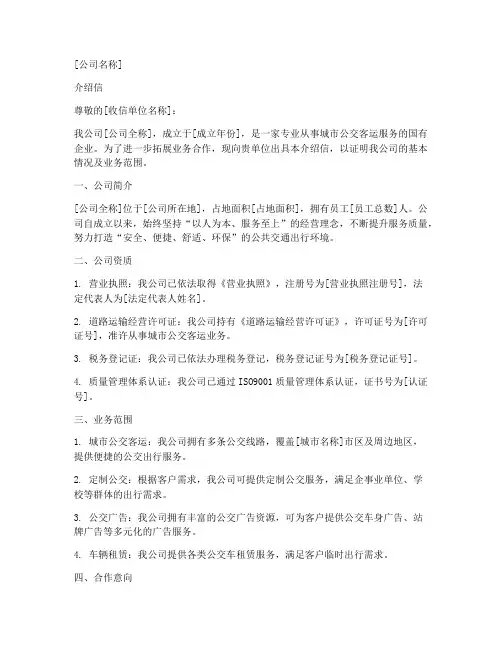 [公司名称]

介绍信

尊敬的[收信单位名称]：

我公司[公司全称]，成立于[成立年份]，是一家专业从事城市公交客运服务的国有企业。为了进一步拓展业务合作，现向贵单位出具本介绍信，以证明我公司的基本情况及业务范围。

一、公司简介

[公司全称]位于[公司所在地]，占地面积[占地面积]，拥有员工[员工总数]人。公司自成立以来，始终坚持“以人为本、服务至上”的经营理念，不断提升服务质量，努力打造“安全、便捷、舒适、环保”的公共交通出行环境。

二、公司资质

1. 营业执照：我公司已依法取得《营业执照》，注册号为[营业执照注册号]，法定代表人为[法定代表人姓名]。

2. 道路运输经营许可证：我公司持有《道路运输经营许可证》，许可证号为[许可证号]，准许从事城市公交客运业务。

3. 税务登记证：我公司已依法办理税务登记，税务登记证号为[税务登记证号]。

4. 质量管理体系认证：我公司已通过 ISO9001 质量管理体系认证，证书号为[认证号]。

三、业务范围

1. 城市公交客运：我公司拥有多条公交线路，覆盖[城市名称]市区及周边地区，提供便捷的公交出行服务。

2. 定制公交：根据客户需求，我公司可提供定制公交服务，满足企事业单位、学校等群体的出行需求。

3. 公交广告：我公司拥有丰富的公交广告资源，可为客户提供公交车身广告、站牌广告等多元化的广告服务。

4. 车辆租赁：我公司提供各类公交车租赁服务，满足客户临时出行需求。

四、合作意向